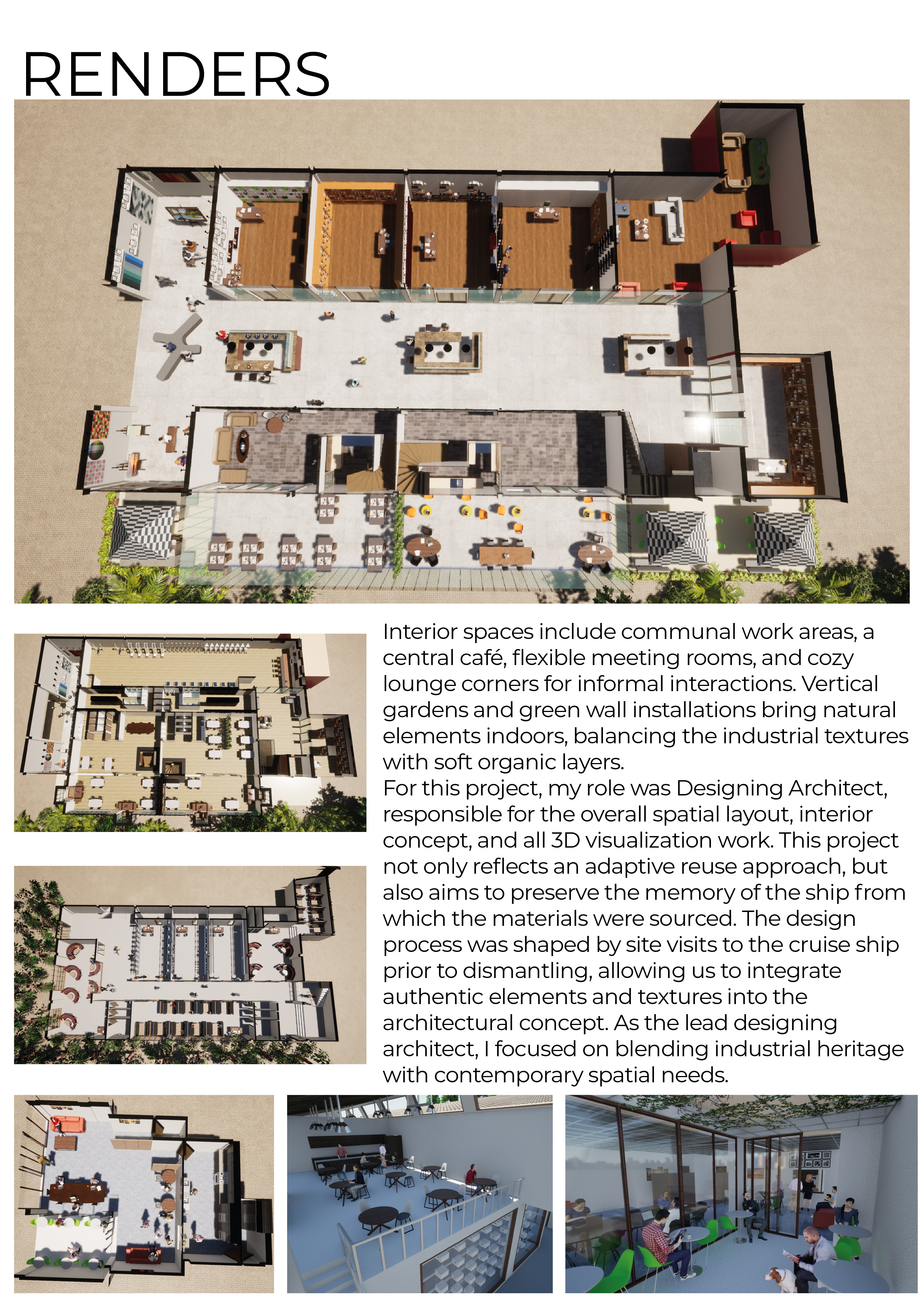 RENDERS

Interior spaces include communal work areas, a central café, flexible meeting rooms, and cozy lounge corners for informal interactions. Vertical gardens and green wall installations bring natural elements indoors, balancing the industrial textures with soft organic layers.
For this project, my role was Designing Architect, responsible for the overall spatial layout, interior concept, and all 3D visualization work. This project not only reflects an adaptive reuse approach, but also aims to preserve the memory of the ship from which the materials were sourced. The design process was shaped by site visits to the cruise ship prior to dismantling, allowing us to integrate authentic elements and textures into the architectural concept. As the lead designing architect, I focused on blending industrial heritage with contemporary spatial needs.